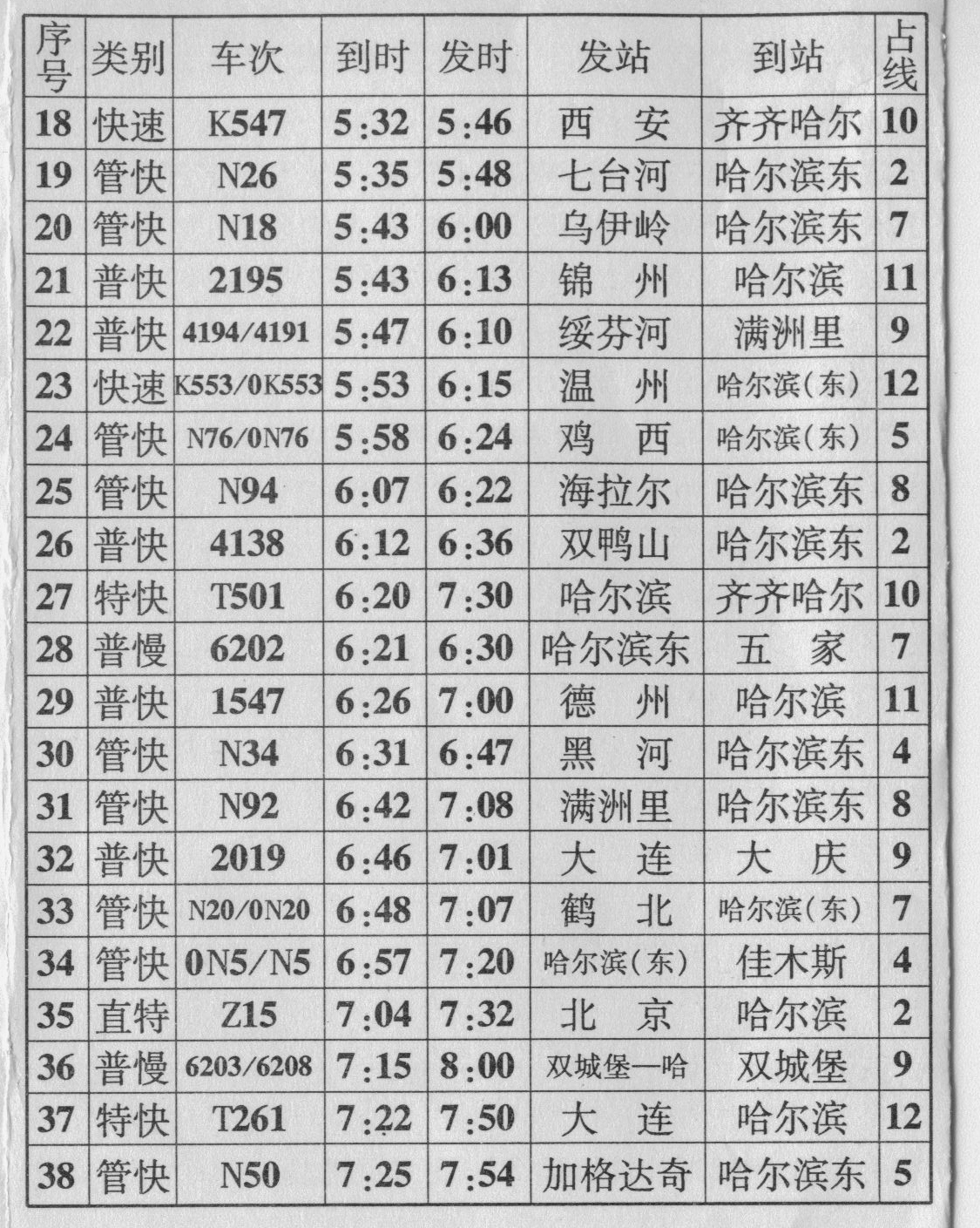 | 序号 | 类别 | 车次 | 到时 | 发时 | 发站 | 到站 | 占线 |
|---|---|---|---|---|---|---|---|
| 18 | 快速 | K547 | 5:32 | 5:46 | 西 安 | 齐齐哈尔 | 10 |
| 19 | 管快 | N26 | 5:35 | 5:48 | 七台河 | 哈尔滨东 | 2 |
| 20 | 管快 | N18 | 5:43 | 6:00 | 乌伊岭 | 哈尔滨东 | 7 |
| 21 | 普快 | 2195 | 5:43 | 6:13 | 锦 州 | 哈尔滨 | 11 |
| 22 | 普快 | 4194/4191 | 5:47 | 6:10 | 绥芬河 | 满洲里 | 9 |
| 23 | 快速 | K553/0K553 | 5:53 | 6:15 | 温 州 | 哈尔滨(东) | 12 |
| 24 | 管快 | N76/0N76 | 5:58 | 6:24 | 鸡 西 | 哈尔滨(东) | 5 |
| 25 | 管快 | N94 | 6:07 | 6:22 | 海拉尔 | 哈尔滨东 | 8 |
| 26 | 普快 | 4138 | 6:12 | 6:36 | 双鸭山 | 哈尔滨东 | 2 |
| 27 | 特快 | T501 | 6:20 | 7:30 | 哈尔滨 | 齐齐哈尔 | 10 |
| 28 | 普慢 | 6202 | 6:21 | 6:30 | 哈尔滨东 | 五 家 | 7 |
| 29 | 普快 | 1547 | 6:26 | 7:00 | 德 州 | 哈尔滨 | 11 |
| 30 | 管快 | N34 | 6:31 | 6:47 | 黑 河 | 哈尔滨东 | 4 |
| 31 | 管快 | N92 | 6:42 | 7:08 | 满洲里 | 哈尔滨东 | 8 |
| 32 | 普快 | 2019 | 6:46 | 7:01 | 大 连 | 大 庆 | 9 |
| 33 | 管快 | N20/0N20 | 6:48 | 7:07 | 鹤 北 | 哈尔滨(东) | 7 |
| 34 | 管快 | 0N5/N5 | 6:57 | 7:20 | 哈尔滨(东) | 佳木斯 | 4 |
| 35 | 直特 | Z15 | 7:04 | 7:32 | 北 京 | 哈尔滨 | 2 |
| 36 | 普慢 | 6203/6208 | 7:15 | 8:00 | 双城堡—哈 | 双城堡 | 9 |
| 37 | 特快 | T261 | 7:22 | 7:50 | 大 连 | 哈尔滨 | 12 |
| 38 | 管快 | N50 | 7:25 | 7:54 | 加格达奇 | 哈尔滨东 | 5 |